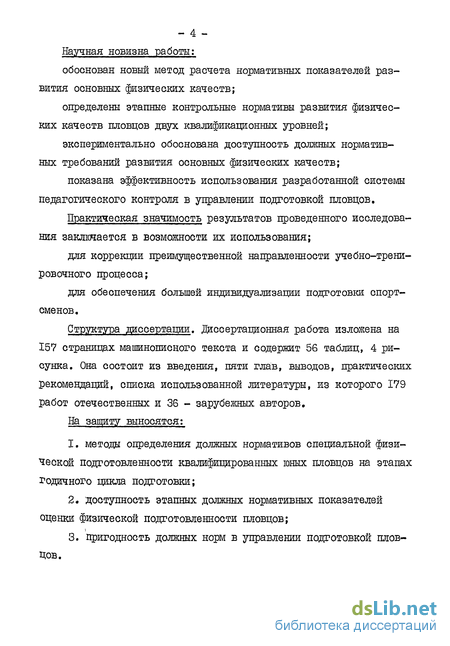 - 4 -

Научная новизна работы:

обоснован новый метод расчета нормативных показателей развития основных физических качеств;

определены этапные контрольные нормативы развития физических качеств пловцов двух квалификационных уровней;

экспериментально обоснована доступность должных нормативных требований развития основных физических качеств;

показана эффективность использования разработанной системы педагогического контроля в управлении подготовкой пловцов.

Практическая значимость результатов проведенного исследования заключается в возможности их использования;

для коррекции преимущественной направленности учебно-тренировочного процесса;

для обеспечения большей индивидуализации подготовки спортсменов.

Структура диссертации. Диссертационная работа изложена на I57 страницах машинописного текста и содержит 56 таблиц, 4 рисунка. Она состоит из введения, пяти глав, выводов, практических рекомендаций, списка использованной литературы, из которого I79 работ отечественных и 36 - зарубежных авторов.

На защиту выносятся:

I. методы определения должных нормативов специальной физической подготовленности квалифицированных юных пловцов на этапах годичного цикла подготовки;

2. доступность этапных должных нормативных показателей оценки физической подготовленности пловцов;

3. пригодность должных норм в управлении подготовкой пловцов.

dsLib.net
библиотека диссертаций